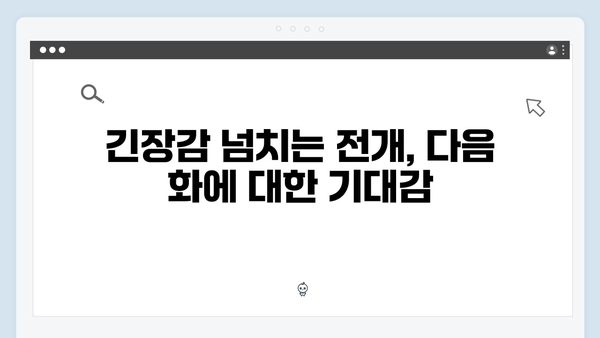 긴장감 넘치는 전개, 다음 화에 대한 기대감